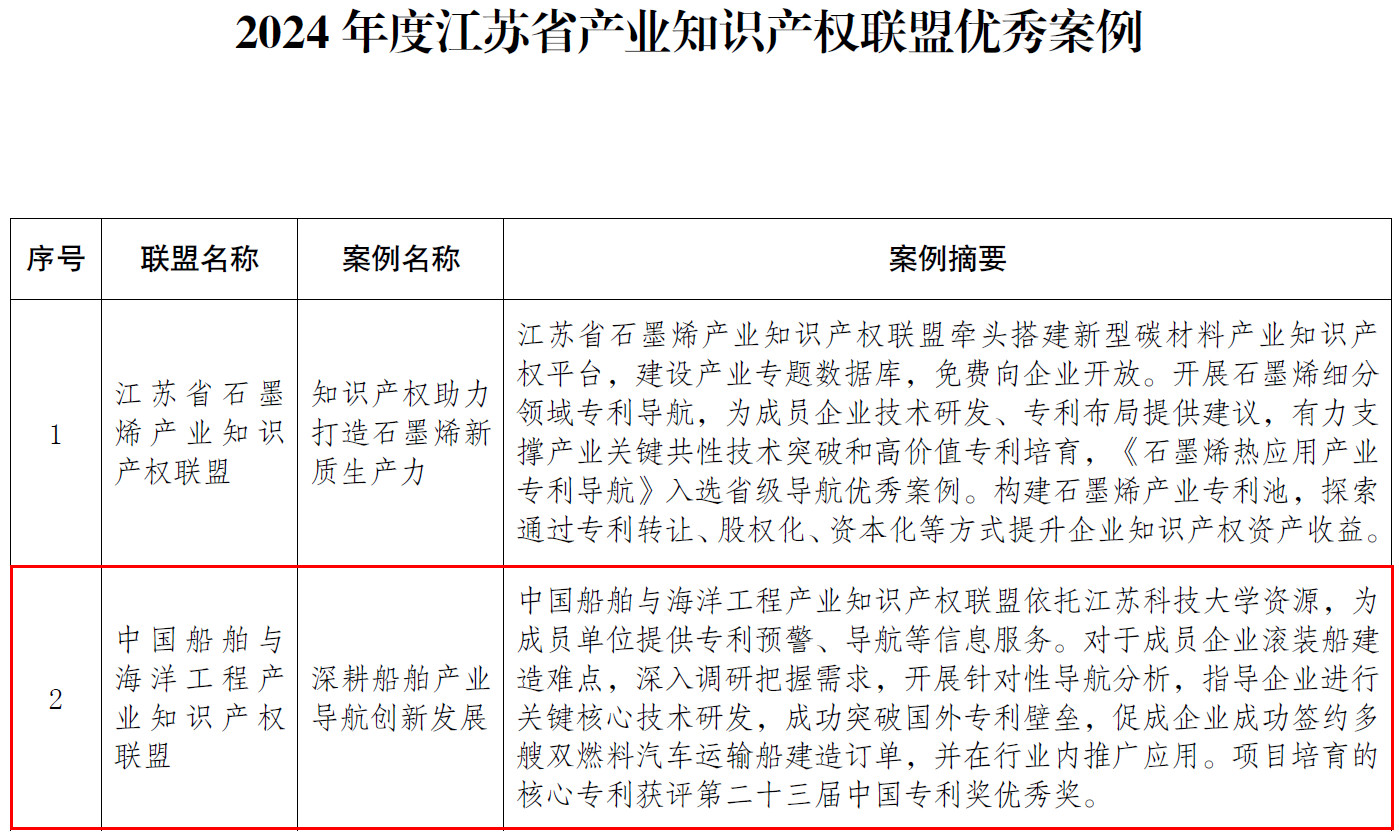 2024 年度江苏省产业知识产权联盟优秀案例

| 序号 | 联盟名称 | 案例名称 | 案例摘要 |
|---|---|---|---|
| 1 | 江苏省石墨烯产业知识产权联盟 | 知识产权助力打造石墨烯新质生产力 | 江苏省石墨烯产业知识产权联盟牵头搭建新型碳材料产业知识产权平台，建设产业专题数据库，免费向企业开放。开展石墨烯细分领域专利导航，为成员企业技术研发、专利布局提供建议，有力支撑产业关键共性技术突破和高价值专利培育，《石墨烯热应用产业专利导航》入选省级导航优秀案例。构建石墨烯产业专利池，探索通过专利转让、股权化、资本化等方式提升企业知识产权资产收益。 |
| 2 | 中国船舶与海洋工程产业知识产权联盟 | 深耕船舶产业导航创新发展 | 中国船舶与海洋工程产业知识产权联盟依托江苏科技大学资源，为成员单位提供专利预警、导航等信息服务。对于成员企业滚装船建造难点，深入调研把握需求，开展针对性导航分析，指导企业进行关键核心技术研发，成功突破国外专利壁垒，促成企业成功签约多艘双燃料汽车运输船建造订单，并在行业内推广应用。项目培育的核心专利获评第二十三届中国专利奖优秀奖。 |